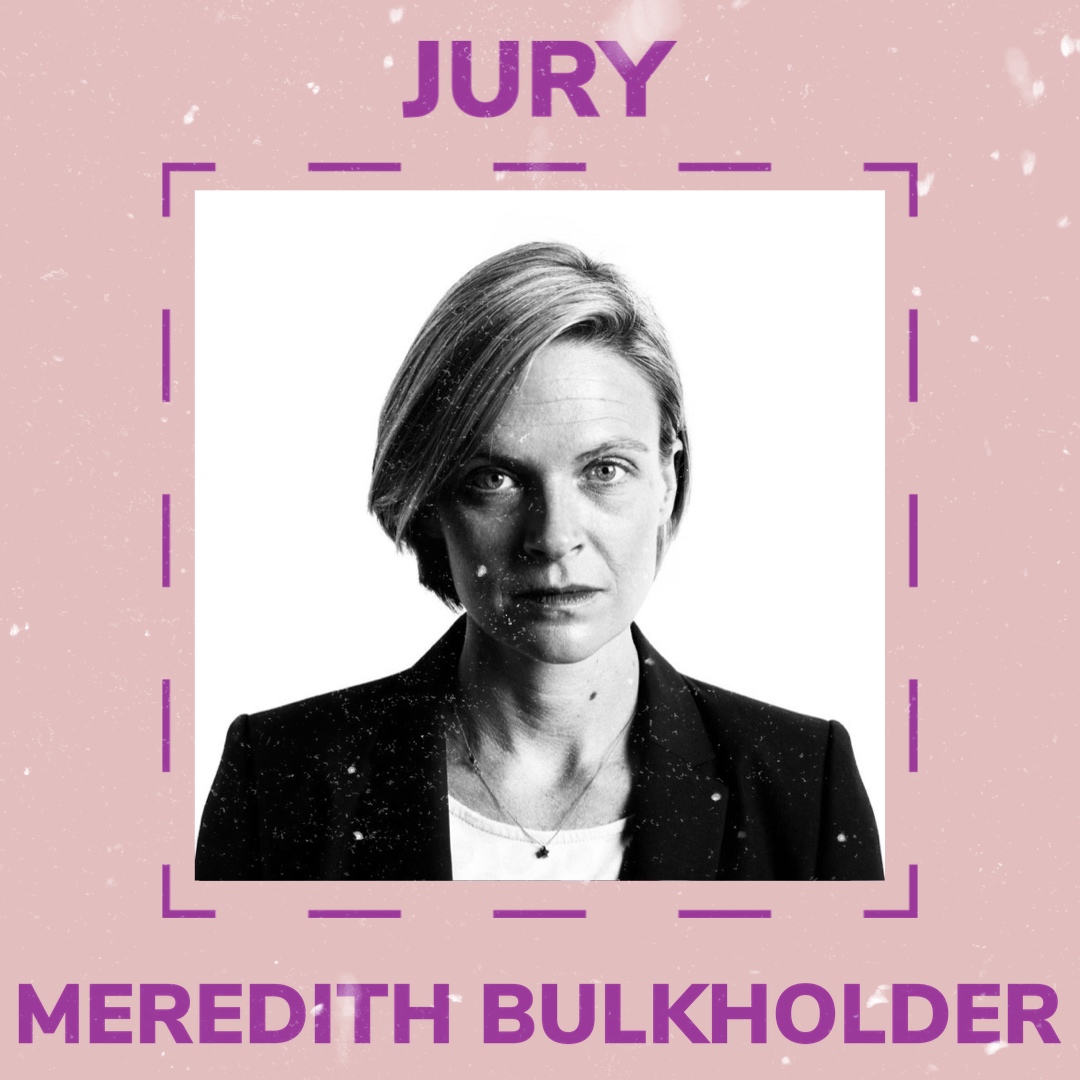 JURY

MEREDITH BULKHOLDER